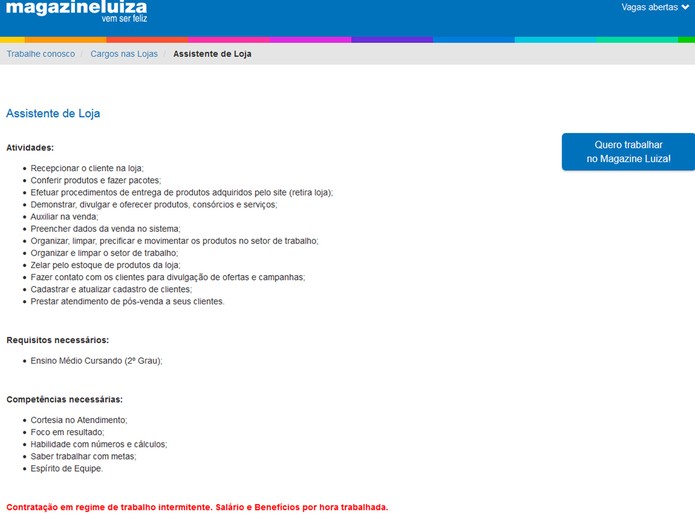 magazineluiza
vem ser feliz

Vagas abertas

Trabalhe conosco / Cargos nas Lojas / Assistente de Loja

Assistente de Loja

Quero trabalhar no Magazine Luiza!

Atividades:

- Recepcionar o cliente na loja;
- Conferir produtos e fazer pacotes;
- Efetuar procedimentos de entrega de produtos adquiridos pelo site (retira loja);
- Demonstrar, divulgar e oferecer produtos, consórcios e serviços;
- Auxiliar na venda;
- Preencher dados da venda no sistema;
- Organizar, limpar, precificar e movimentar os produtos no setor de trabalho;
- Organizar e limpar o setor de trabalho;
- Zelar pelo estoque de produtos da loja;
- Fazer contato com os clientes para divulgação de ofertas e campanhas;
- Cadastrar e atualizar cadastro de clientes;
- Prestar atendimento de pós-venda a seus clientes.

Requisitos necessários:

- Ensino Médio Cursando (2º Grau);

Competências necessárias:

- Cortesia no Atendimento;
- Foco em resultado;
- Habilidade com números e cálculos;
- Saber trabalhar com metas;
- Espírito de Equipe.

Contratação em regime de trabalho intermitente. Salário e Benefícios por hora trabalhada.